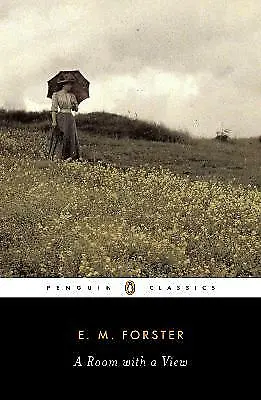 PENGUIN CLASSICS

E. M. FORSTER

A Room with a View